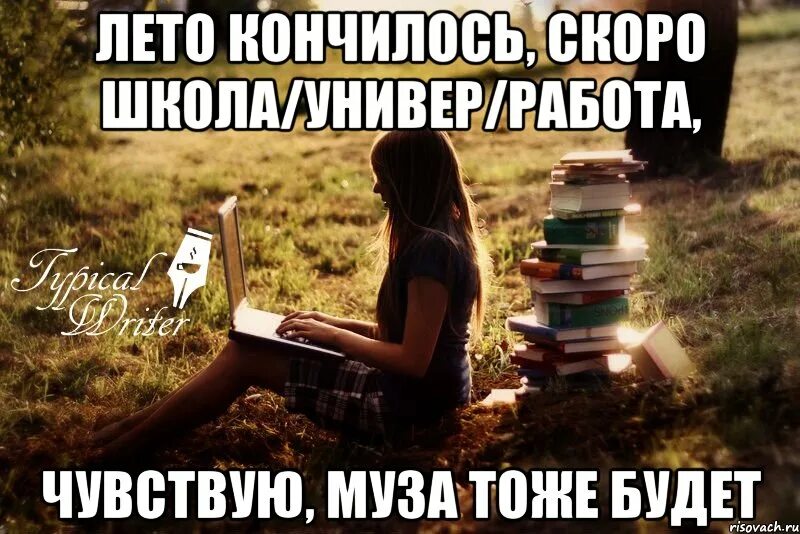 ЛЕТО КОНЧИЛОСЬ, СКОРО ШКОЛА/УНИВЕР/РАБОТА,

Typical Writer

ЧУВСТВУЮ, МУЗА ТОЖЕ БУДЕТ

risovach.ru